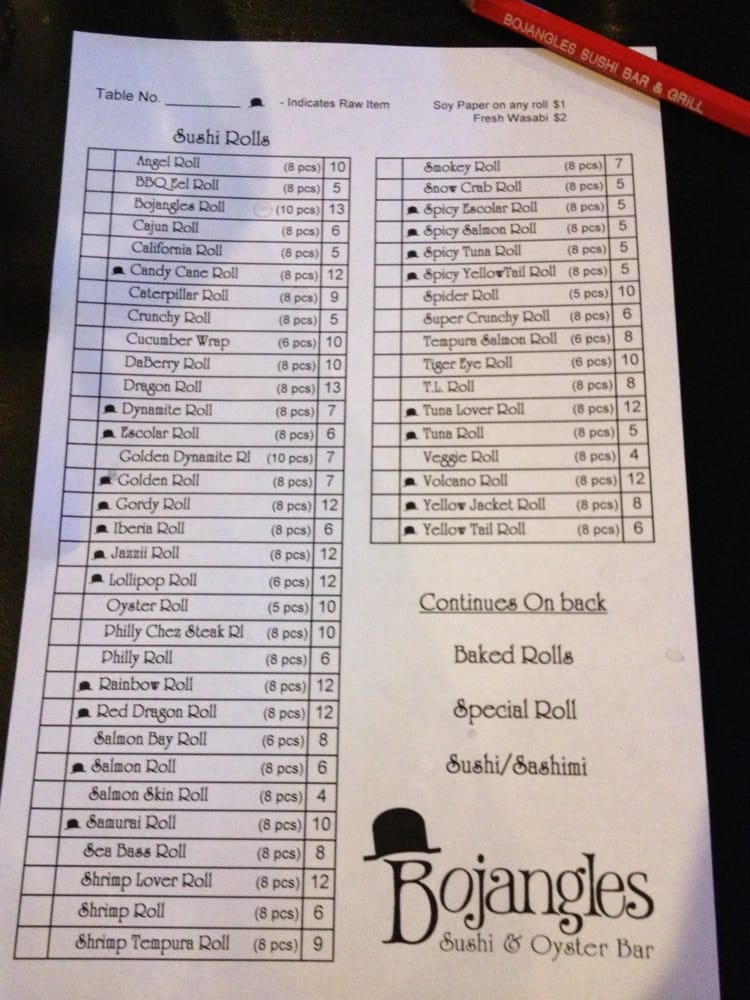 BOJANGLES SUSHI BAR & GRILL

Table No. ____ - Indicates Raw Item

Soy Paper on any roll $1
Fresh Wasabi $2

Sushi Rolls

| | Angel Roll | (8 pcs) | 10 |
|---|---|---|---|
| | BBQ Eel Roll | (8 pcs) | 5 |
| | Bojangles Roll | (10 pcs) | 13 |
| | Cajun Roll | (8 pcs) | 6 |
| | California Roll | (8 pcs) | 5 |
| | Candy Cane Roll | (8 pcs) | 12 |
| | Caterpillar Roll | (8 pcs) | 9 |
| | Crunchy Roll | (8 pcs) | 5 |
| | Cucumber Wrap | (6 pcs) | 10 |
| | DaBerry Roll | (8 pcs) | 10 |
| | Dragon Roll | (8 pcs) | 13 |
| | Dynamite Roll | (8 pcs) | 7 |
| | Escolar Roll | (8 pcs) | 6 |
| | Golden Dynamite Rl | (10 pcs) | 7 |
| | Golden Roll | (8 pcs) | 7 |
| | Gordy Roll | (8 pcs) | 12 |
| | Iberia Roll | (8 pcs) | 6 |
| | Jazzii Roll | (8 pcs) | 12 |
| | Lollipop Roll | (6 pcs) | 12 |
| | Oyster Roll | (5 pcs) | 10 |
| | Philly Chez Steak Rl | (8 pcs) | 10 |
| | Philly Roll | (8 pcs) | 6 |
| | Rainbow Roll | (8 pcs) | 12 |
| | Red Dragon Roll | (8 pcs) | 12 |
| | Salmon Bay Roll | (6 pcs) | 8 |
| | Salmon Roll | (8 pcs) | 6 |
| | Salmon Skin Roll | (8 pcs) | 4 |
| | Samurai Roll | (8 pcs) | 10 |
| | Sea Bass Roll | (8 pcs) | 8 |
| | Shrimp Lover Roll | (8 pcs) | 12 |
| | Shrimp Roll | (8 pcs) | 6 |
| | Shrimp Tempura Roll | (8 pcs) | 9 |

| | Smokey Roll | (8 pcs) | 7 |
|---|---|---|---|
| | Snow Crab Roll | (8 pcs) | 5 |
| | Spicy Escolar Roll | (8 pcs) | 5 |
| | Spicy Salmon Roll | (8 pcs) | 5 |
| | Spicy Tuna Roll | (8 pcs) | 5 |
| | Spicy YellowTail Roll | (8 pcs) | 5 |
| | Spider Roll | (5 pcs) | 10 |
| | Super Crunchy Roll | (8 pcs) | 6 |
| | Tempura Salmon Roll | (6 pcs) | 8 |
| | Tiger Eye Roll | (6 pcs) | 10 |
| | T.L. Roll | (8 pcs) | 8 |
| | Tuna Lover Roll | (8 pcs) | 12 |
| | Tuna Roll | (8 pcs) | 5 |
| | Veggie Roll | (8 pcs) | 4 |
| | Volcano Roll | (8 pcs) | 12 |
| | Yellow Jacket Roll | (8 pcs) | 8 |
| | Yellow Tail Roll | (8 pcs) | 6 |

Continues On back

Baked Rolls

Special Roll

Sushi/Sashimi

Bojangles
Sushi & Oyster Bar